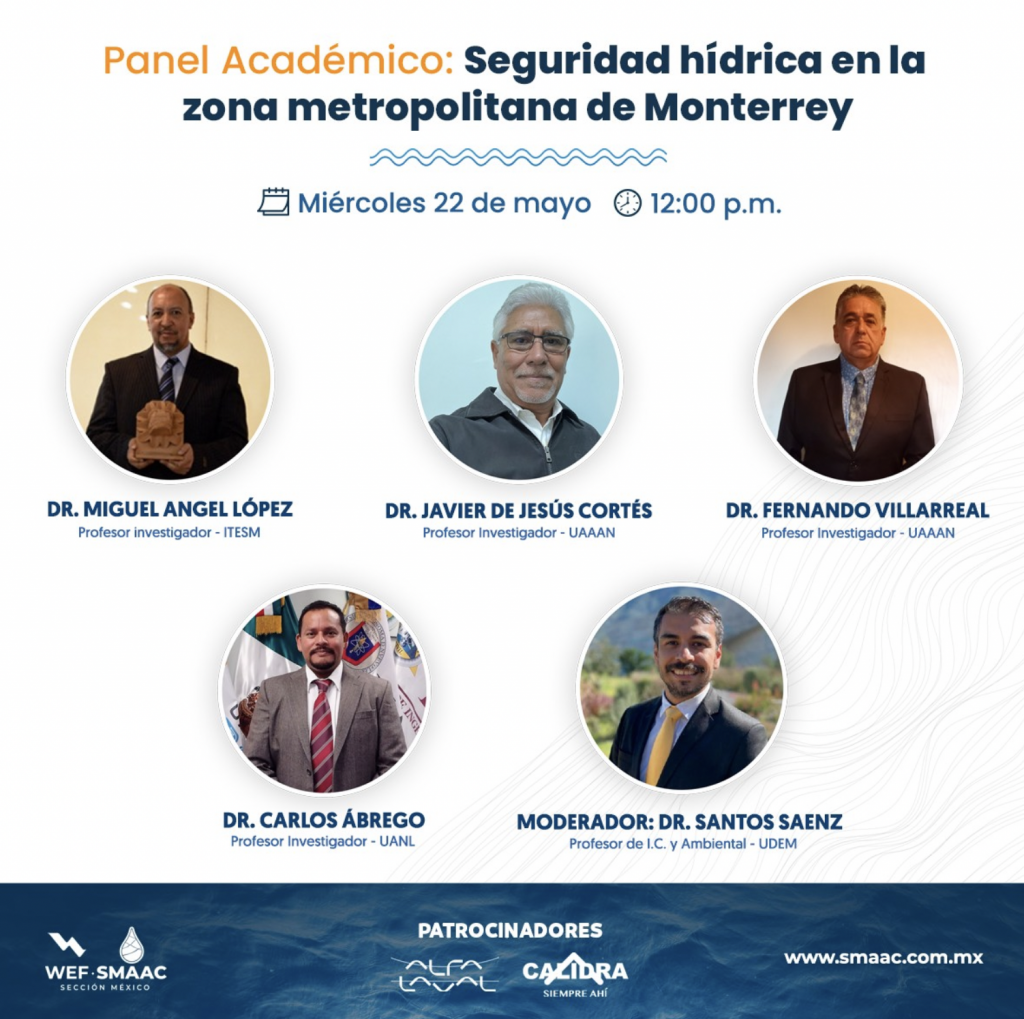 Panel Académico: Seguridad hídrica en la zona metropolitana de Monterrey

Miércoles 22 de mayo 12:00 p.m.

DR. MIGUEL ANGEL LÓPEZ
Profesor investigador - ITESM

DR. JAVIER DE JESÚS CORTÉS
Profesor Investigador - UAAAN

DR. FERNANDO VILLARREAL
Profesor Investigador - UAAAN

DR. CARLOS ÁBREGO
Profesor Investigador - UANL

MODERADOR: DR. SANTOS SAENZ
Profesor de I.C. y Ambiental - UDEM

WEF·SMAAC
SECCIÓN MÉXICO

PATROCINADORES
ALFA LAVAL
CALIDRA
SIEMPRE AHÍ

www.smaac.com.mx